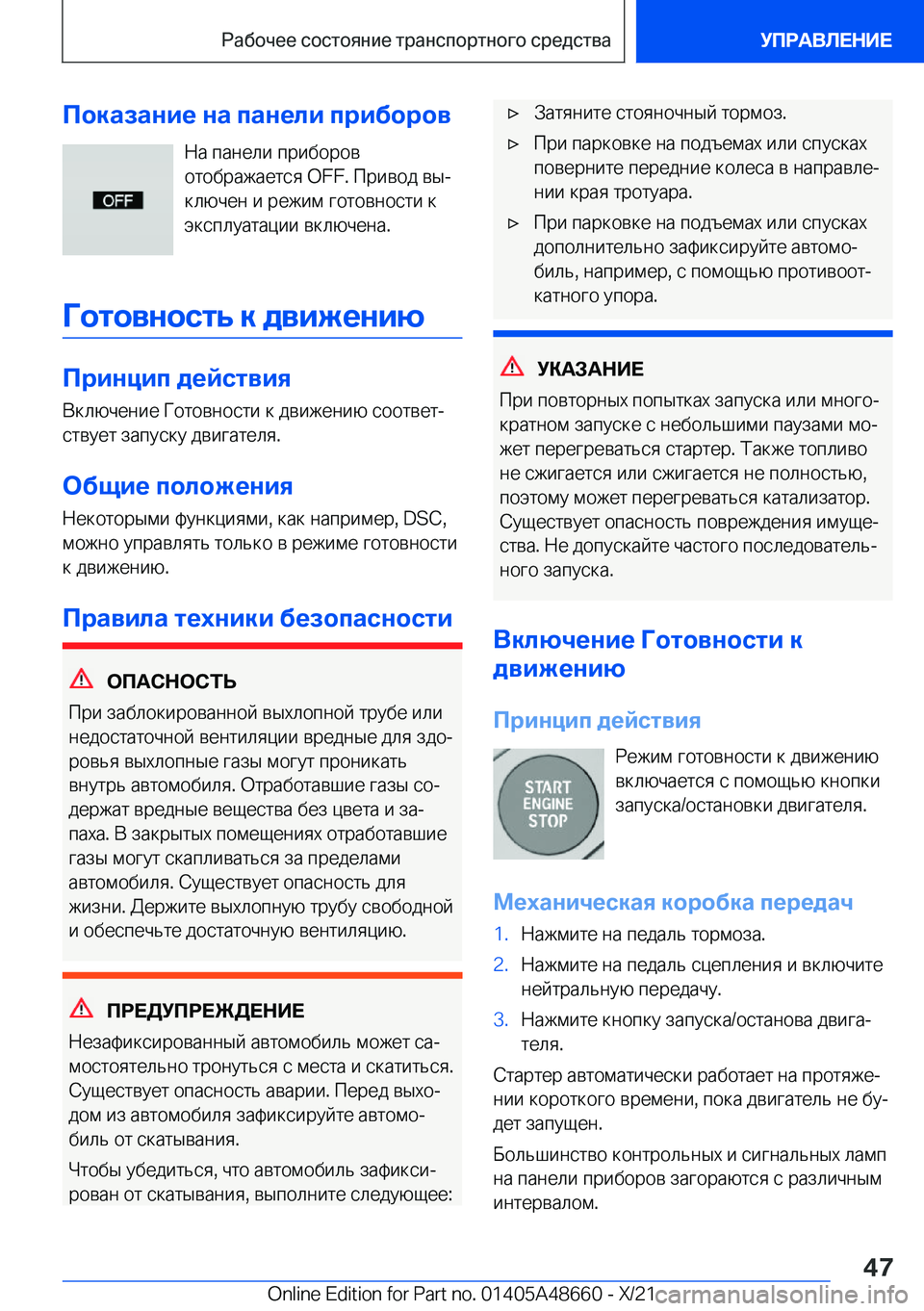 Рабочее состояние транспортного средства

УПРАВЛЕНИЕ

Показание на панели приборов

OFF

На панели приборов отображается OFF. Привод выключен и режим готовности к эксплуатации включена.

Готовность к движению

Принцип действия

Включение Готовности к движению соответствует запуску двигателя.

Общие положения

Некоторыми функциями, как например, DSC, можно управлять только в режиме готовности к движению.

Правила техники безопасности

ОПАСНОСТЬ

При заблокированной выхлопной трубе или недостаточной вентиляции вредные для здоровья выхлопные газы могут проникать внутрь автомобиля. Отработавшие газы содержат вредные вещества без цвета и запаха. В закрытых помещениях отработавшие газы могут скапливаться за пределами автомобиля. Существует опасность для жизни. Держите выхлопную трубу свободной и обеспечьте достаточную вентиляцию.

ПРЕДУПРЕЖДЕНИЕ

Незафиксированный автомобиль может самостоятельно тронуться с места и скатиться. Существует опасность аварии. Перед выходом из автомобиля зафиксируйте автомобиль от скатывания.

Чтобы убедиться, что автомобиль зафиксирован от скатывания, выполните следующее:

▷ Затяните стояночный тормоз.

▷ При парковке на подъемах или спусках поверните передние колеса в направлении края тротуара.

▷ При парковке на подъемах или спусках дополнительно зафиксируйте автомобиль, например, с помощью противооткатного упора.

УКАЗАНИЕ

При повторных попытках запуска или многократном запуске с небольшими паузами может перегреваться стартер. Также топливо не сжигается или сжигается не полностью, поэтому может перегреваться катализатор. Существует опасность повреждения имущества. Не допускайте частого последовательного запуска.

Включение Готовности к движению

Принцип действия

START ENGINE STOP

Режим готовности к движению включается с помощью кнопки запуска/остановки двигателя.

Механическая коробка передач

1. Нажмите на педаль тормоза.

2. Нажмите на педаль сцепления и включите нейтральную передачу.

3. Нажмите кнопку запуска/останова двигателя.

Стартер автоматически работает на протяжении короткого времени, пока двигатель не будет запущен.

Большинство контрольных и сигнальных ламп на панели приборов загораются с различным интервалом.

47

Online Edition for Part no. 01405A48660 - X/21 carmanualsonline.info